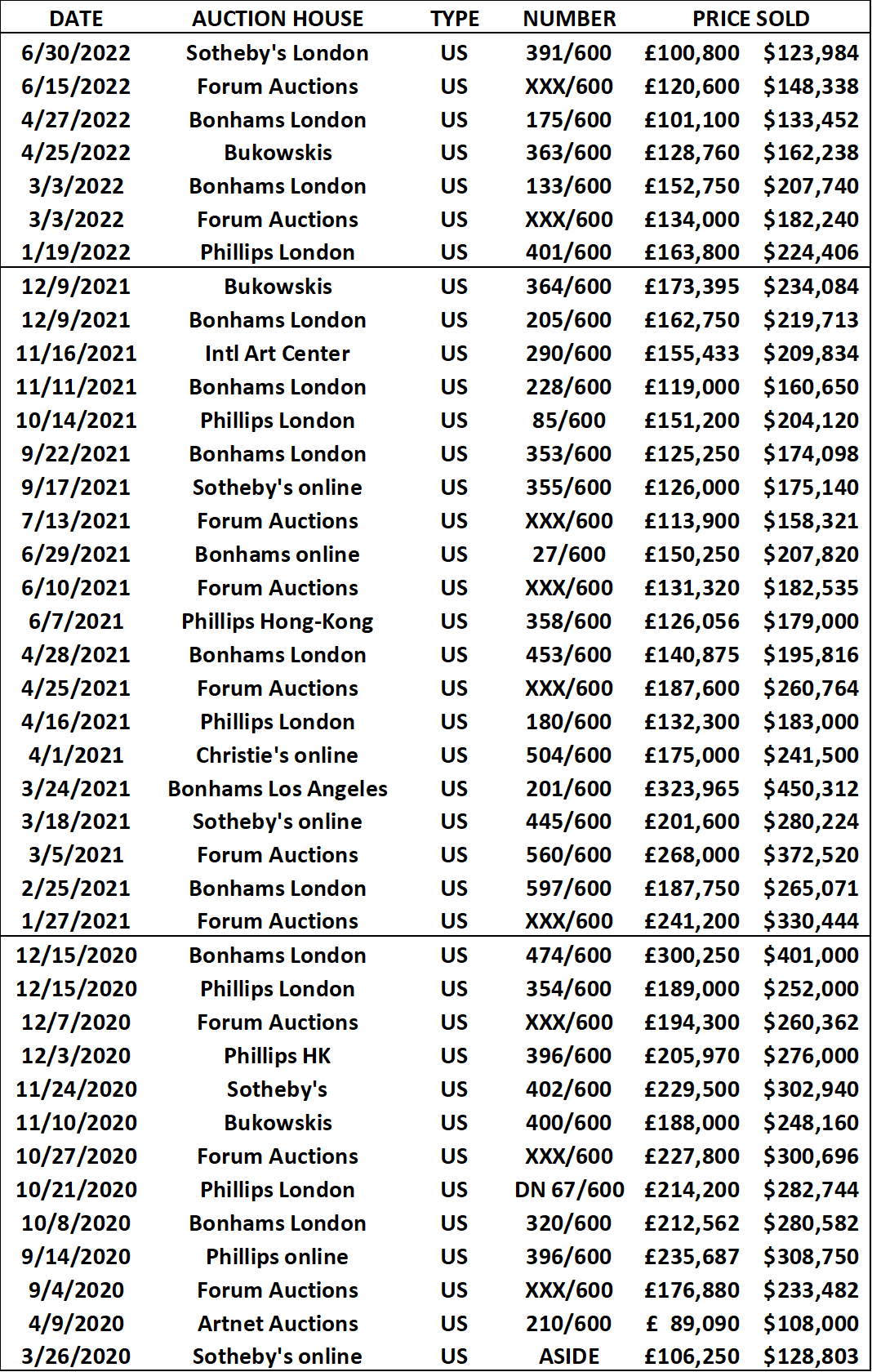 | DATE | AUCTION HOUSE | TYPE | NUMBER | PRICE SOLD | |
|---|---|---|---|---|---|
| 6/30/2022 | Sotheby's London | US | 391/600 | £100,800 | $123,984 |
| 6/15/2022 | Forum Auctions | US | XXX/600 | £120,600 | $148,338 |
| 4/27/2022 | Bonhams London | US | 175/600 | £101,100 | $133,452 |
| 4/25/2022 | Bukowskis | US | 363/600 | £128,760 | $162,238 |
| 3/3/2022 | Bonhams London | US | 133/600 | £152,750 | $207,740 |
| 3/3/2022 | Forum Auctions | US | XXX/600 | £134,000 | $182,240 |
| 1/19/2022 | Phillips London | US | 401/600 | £163,800 | $224,406 |
| 12/9/2021 | Bukowskis | US | 364/600 | £173,395 | $234,084 |
| 12/9/2021 | Bonhams London | US | 205/600 | £162,750 | $219,713 |
| 11/16/2021 | Intl Art Center | US | 290/600 | £155,433 | $209,834 |
| 11/11/2021 | Bonhams London | US | 228/600 | £119,000 | $160,650 |
| 10/14/2021 | Phillips London | US | 85/600 | £151,200 | $204,120 |
| 9/22/2021 | Bonhams London | US | 353/600 | £125,250 | $174,098 |
| 9/17/2021 | Sotheby's online | US | 355/600 | £126,000 | $175,140 |
| 7/13/2021 | Forum Auctions | US | XXX/600 | £113,900 | $158,321 |
| 6/29/2021 | Bonhams online | US | 27/600 | £150,250 | $207,820 |
| 6/10/2021 | Forum Auctions | US | XXX/600 | £131,320 | $182,535 |
| 6/7/2021 | Phillips Hong-Kong | US | 358/600 | £126,056 | $179,000 |
| 4/28/2021 | Bonhams London | US | 453/600 | £140,875 | $195,816 |
| 4/25/2021 | Forum Auctions | US | XXX/600 | £187,600 | $260,764 |
| 4/16/2021 | Phillips London | US | 180/600 | £132,300 | $183,000 |
| 4/1/2021 | Christie's online | US | 504/600 | £175,000 | $241,500 |
| 3/24/2021 | Bonhams Los Angeles | US | 201/600 | £323,965 | $450,312 |
| 3/18/2021 | Sotheby's online | US | 445/600 | £201,600 | $280,224 |
| 3/5/2021 | Forum Auctions | US | 560/600 | £268,000 | $372,520 |
| 2/25/2021 | Bonhams London | US | 597/600 | £187,750 | $265,071 |
| 1/27/2021 | Forum Auctions | US | XXX/600 | £241,200 | $330,444 |
| 12/15/2020 | Bonhams London | US | 474/600 | £300,250 | $401,000 |
| 12/15/2020 | Phillips London | US | 354/600 | £189,000 | $252,000 |
| 12/7/2020 | Forum Auctions | US | XXX/600 | £194,300 | $260,362 |
| 12/3/2020 | Phillips HK | US | 396/600 | £205,970 | $276,000 |
| 11/24/2020 | Sotheby's | US | 402/600 | £229,500 | $302,940 |
| 11/10/2020 | Bukowskis | US | 400/600 | £188,000 | $248,160 |
| 10/27/2020 | Forum Auctions | US | XXX/600 | £227,800 | $300,696 |
| 10/21/2020 | Phillips London | US | DN 67/600 | £214,200 | $282,744 |
| 10/8/2020 | Bonhams London | US | 320/600 | £212,562 | $280,582 |
| 9/14/2020 | Phillips online | US | 396/600 | £235,687 | $308,750 |
| 9/4/2020 | Forum Auctions | US | XXX/600 | £176,880 | $233,482 |
| 4/9/2020 | Artnet Auctions | US | 210/600 | £ 89,090 | $108,000 |
| 3/26/2020 | Sotheby's online | US | ASIDE | £106,250 | $128,803 |